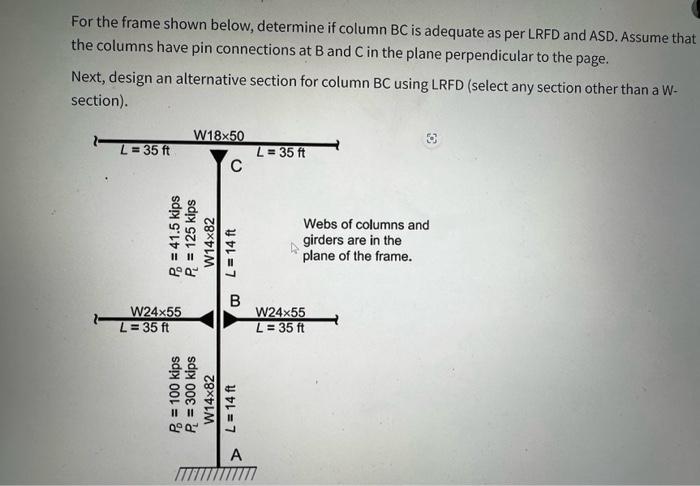 For the frame shown below, determine if column BC is adequate as per LRFD and ASD. Assume that the columns have pin connections at B and C in the plane perpendicular to the page.

Next, design an alternative section for column BC using LRFD (select any section other than a W-section).

W18×50
$L = 35$ ft
$L = 35$ ft
C
$P_D = 41.5$ kips
$P_L = 125$ kips
W14×82
$L = 14$ ft
Webs of columns and girders are in the plane of the frame.
B
W24×55
$L = 35$ ft
W24×55
$L = 35$ ft
$P_D = 100$ kips
$P_L = 300$ kips
W14×82
$L = 14$ ft
A